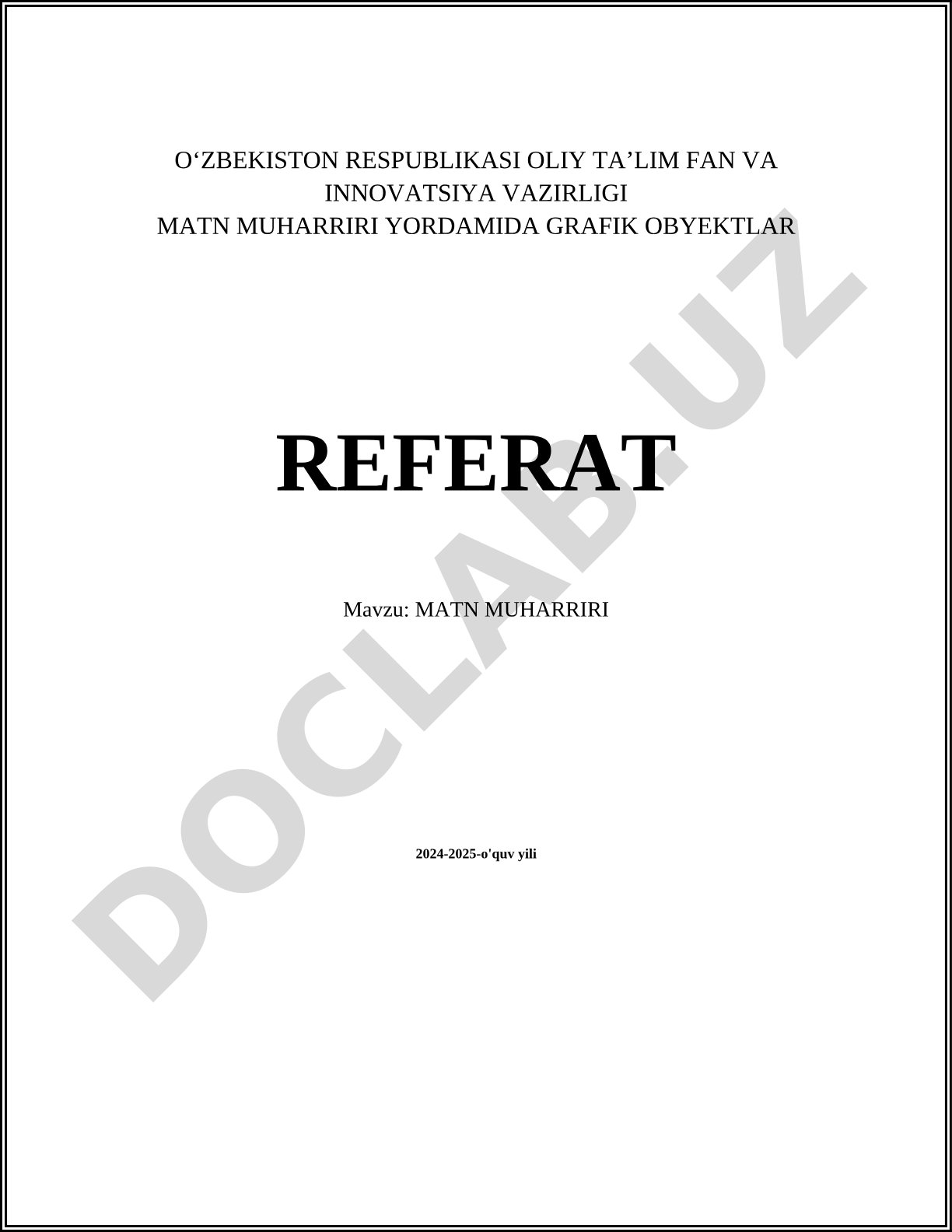 O'ZBEKISTON RESPUBLIKASI OLIY TA'LIM FAN VA
INNOVATSIYA VAZIRLIGI
MATN MUHARRIRI YORDAMIDA GRAFIK OBYEKTLAR

REFERAT

Mavzu: MATN MUHARRIRI

2024-2025-o'quv yili

DOCLAB.UZ